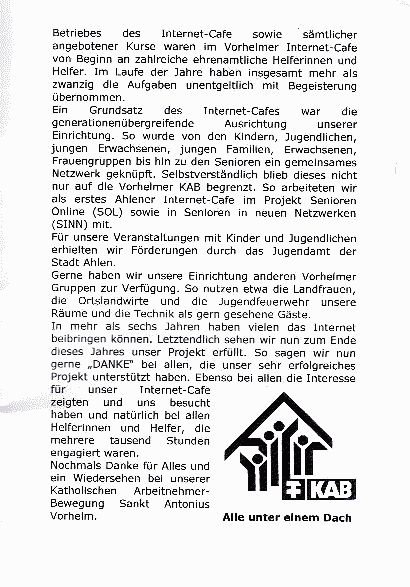 Betriebes des Internet-Cafe sowie sämtlicher angebotener Kurse waren im Vorhelmer Internet-Cafe von Beginn an zahlreiche ehrenamtliche Helferinnen und Helfer. Im Laufe der Jahre haben insgesamt mehr als zwanzig die Aufgaben unentgeltlich mit Begeisterung übernommen.
Ein Grundsatz des Internet-Cafes war die generationenübergreifende Ausrichtung unserer Einrichtung. So wurde von den Kindern, Jugendlichen, jungen Erwachsenen, jungen Familien, Erwachsenen, Frauengruppen bis hin zu den Senioren ein gemeinsames Netzwerk geknüpft. Selbstverständlich blieb dieses nicht nur auf die Vorhelmer KAB begrenzt. So arbeiteten wir als erstes Ahlener Internet-Cafe im Projekt Senioren Online (SOL) sowie in Senioren in neuen Netzwerken (SINN) mit.
Für unsere Veranstaltungen mit Kinder und Jugendlichen erhielten wir Förderungen durch das Jugendamt der Stadt Ahlen.
Gerne haben wir unsere Einrichtung anderen Vorhelmer Gruppen zur Verfügung. So nutzen etwa die Landfrauen, die Ortslandwirte und die Jugendfeuerwehr unsere Räume und die Technik als gern gesehene Gäste.
In mehr als sechs Jahren haben vielen das Internet beibringen können. Letztendlich sehen wir nun zum Ende dieses Jahres unser Projekt erfüllt. So sagen wir nun gerne „DANKE" bei allen, die unser sehr erfolgreiches Projekt unterstützt haben. Ebenso bei allen die Interesse für unser Internet-Cafe zeigten und uns besucht haben und natürlich bei allen Helferinnen und Helfer, die mehrere tausend Stunden engagiert waren.
Nochmals Danke für Alles und ein Wiedersehen bei unserer Katholischen Arbeitnehmer-Bewegung Sankt Antonius Vorhelm.

KAB
Alle unter einem Dach